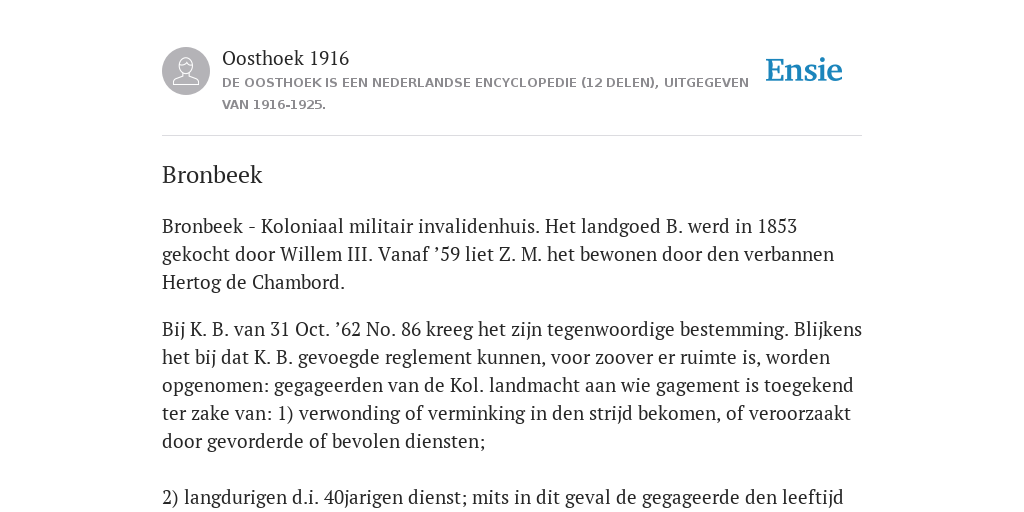 Oosthoek 1916

DE OOSTHOEK IS EEN NEDERLANDSE ENCYCLOPEDIE (12 DELEN), UITGEGEVEN VAN 1916-1925.

Ensie

Bronbeek

Bronbeek - Koloniaal militair invalidenhuis. Het landgoed B. werd in 1853 gekocht door Willem III. Vanaf ’59 liet Z. M. het bewonen door den verbannen Hertog de Chambord.

Bij K. B. van 31 Oct. ’62 No. 86 kreeg het zijn tegenwoordige bestemming. Blijkens het bij dat K. B. gevoegde reglement kunnen, voor zoover er ruimte is, worden opgenomen: gegageerden van de Kol. landmacht aan wie gagement is toegekend ter zake van: 1) verwonding of verminking in den strijd bekomen, of veroorzaakt door gevorderde of bevolen diensten;

2) langdurigen d.i. 40jarigen dienst; mits in dit geval de gegageerde den leeftijd